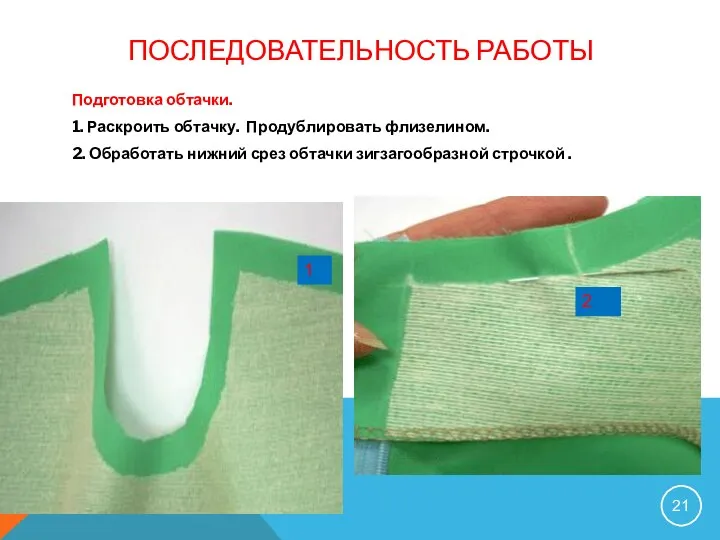 ПОСЛЕДОВАТЕЛЬНОСТЬ РАБОТЫ

Подготовка обтачки.

1. Раскроить обтачку. Продублировать флизелином.

2. Обработать нижний срез обтачки зигзагообразной строчкой.

1

2

21